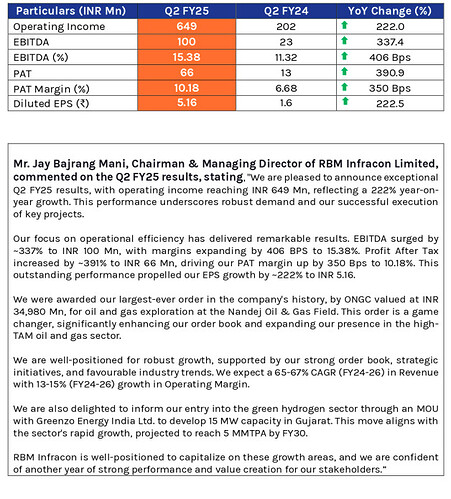 | Particulars (INR Mn) | Q2 FY25 | Q2 FY24 | YoY Change (%) |
|---|---|---|---|
| Operating Income | 649 | 202 | 222.0 |
| EBITDA | 100 | 23 | 337.4 |
| EBITDA (%) | 15.38 | 11.32 | 406 Bps |
| PAT | 66 | 13 | 390.9 |
| PAT Margin (%) | 10.18 | 6.68 | 350 Bps |
| Diluted EPS (₹) | 5.16 | 1.6 | 222.5 |

Mr. Jay Bajrang Mani, Chairman & Managing Director of RBM Infracon Limited, commented on the Q2 FY25 results, stating, "We are pleased to announce exceptional Q2 FY25 results, with operating income reaching INR 649 Mn, reflecting a 222% year-on-year growth. This performance underscores robust demand and our successful execution of key projects.

Our focus on operational efficiency has delivered remarkable results. EBITDA surged by ~337% to INR 100 Mn, with margins expanding by 406 BPS to 15.38%. Profit After Tax increased by ~391% to INR 66 Mn, driving our PAT margin up by 350 Bps to 10.18%. This outstanding performance propelled our EPS growth by ~222% to INR 5.16.

We were awarded our largest-ever order in the company's history, by ONGC valued at INR 34,980 Mn, for oil and gas exploration at the Nandej Oil & Gas Field. This order is a game changer, significantly enhancing our order book and expanding our presence in the high-TAM oil and gas sector.

We are well-positioned for robust growth, supported by our strong order book, strategic initiatives, and favourable industry trends. We expect a 65-67% CAGR (FY24-26) in Revenue with 13-15% (FY24-26) growth in Operating Margin.

We are also delighted to inform our entry into the green hydrogen sector through an MOU with Greenzo Energy India Ltd. to develop 15 MW capacity in Gujarat. This move aligns with the sector's rapid growth, projected to reach 5 MMTPA by FY30.

RBM Infracon is well-positioned to capitalize on these growth areas, and we are confident of another year of strong performance and value creation for our stakeholders."